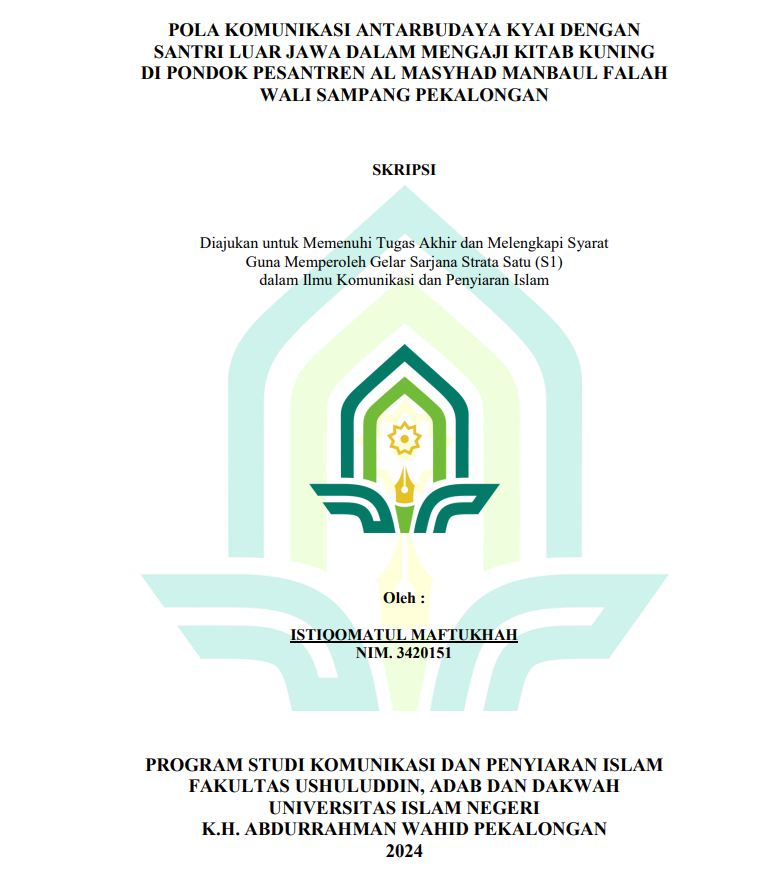 POLA KOMUNIKASI ANTARBUDAYA KYAI DENGAN SANTRI LUAR JAWA DALAM MENGAJI KITAB KUNING DI PONDOK PESANTREN AL MASYHAD MANBAUL FALAH WALI SAMPANG PEKALONGAN

SKRIPSI

Diajukan untuk Memenuhi Tugas Akhir dan Melengkapi Syarat Guna Memperoleh Gelar Sarjana Strata Satu (S1) dalam Ilmu Komunikasi dan Penyiaran Islam

Oleh :

ISTIQOMATUL MAFTUKHAH
NIM. 3420151

PROGRAM STUDI KOMUNIKASI DAN PENYIARAN ISLAM
FAKULTAS USHULUDDIN, ADAB DAN DAKWAH
UNIVERSITAS ISLAM NEGERI
K.H. ABDURRAHMAN WAHID PEKALONGAN
2024